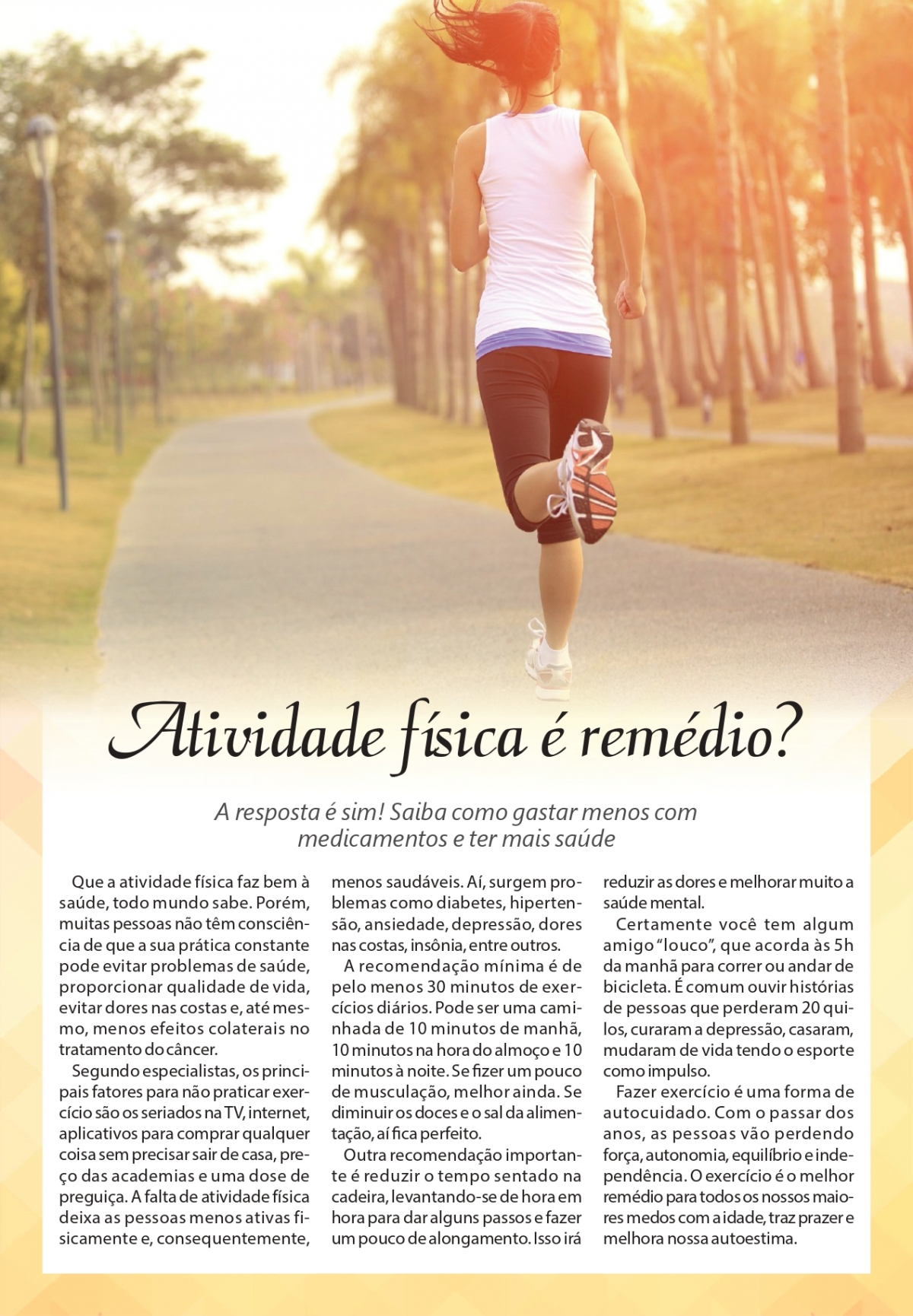 Atividade física é remédio?

A resposta é sim! Saiba como gastar menos com medicamentos e ter mais saúde

Que a atividade física faz bem à saúde, todo mundo sabe. Porém, muitas pessoas não têm consciência de que a sua prática constante pode evitar problemas de saúde, proporcionar qualidade de vida, evitar dores nas costas e, até mesmo, menos efeitos colaterais no tratamento do câncer.

Segundo especialistas, os principais fatores para não praticar exercício são os seriados na TV, internet, aplicativos para comprar qualquer coisa sem precisar sair de casa, preço das academias e uma dose de preguiça. A falta de atividade física deixa as pessoas menos ativas fisicamente e, consequentemente, menos saudáveis. Aí, surgem problemas como diabetes, hipertensão, ansiedade, depressão, dores nas costas, insônia, entre outros.

A recomendação mínima é de pelo menos 30 minutos de exercícios diários. Pode ser uma caminhada de 10 minutos de manhã, 10 minutos na hora do almoço e 10 minutos à noite. Se fizer um pouco de musculação, melhor ainda. Se diminuir os doces e o sal da alimentação, aí fica perfeito.

Outra recomendação importante é reduzir o tempo sentado na cadeira, levantando-se de hora em hora para dar alguns passos e fazer um pouco de alongamento. Isso irá reduzir as dores e melhorar muito a saúde mental.

Certamente você tem algum amigo "louco", que acorda às 5h da manhã para correr ou andar de bicicleta. É comum ouvir histórias de pessoas que perderam 20 quilos, curaram a depressão, casaram, mudaram de vida tendo o esporte como impulso.

Fazer exercício é uma forma de autocuidado. Com o passar dos anos, as pessoas vão perdendo força, autonomia, equilíbrio e independência. O exercício é o melhor remédio para todos os nossos maiores medos com a idade, traz prazer e melhora nossa autoestima.